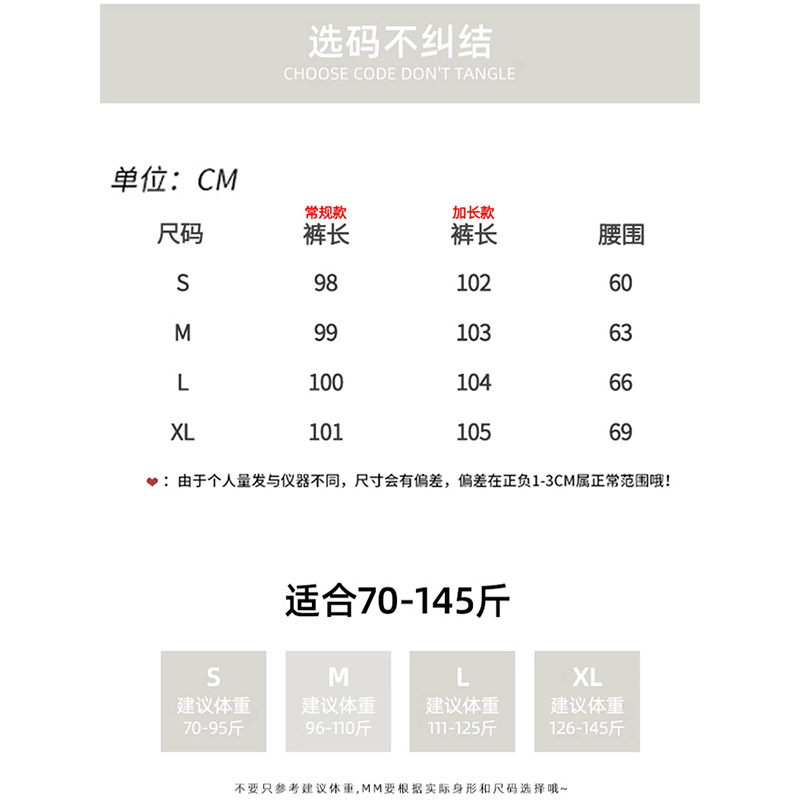 选码不纠结
CHOOSE CODE DON'T TANGLE

单位：CM

| 尺码 | 常规款 裤长 | 加长款 裤长 | 腰围 |
|---|---|---|---|
| S | 98 | 102 | 60 |
| M | 99 | 103 | 63 |
| L | 100 | 104 | 66 |
| XL | 101 | 105 | 69 |

：由于个人量发与仪器不同，尺寸会有偏差，偏差在正负1-3CM属正常范围哦！

适合70-145斤

S
建议体重
70-95斤

M
建议体重
96-110斤

L
建议体重
111-125斤

XL
建议体重
126-145斤

不要只参考建议体重，MM要根据实际身形和尺码选择哦~